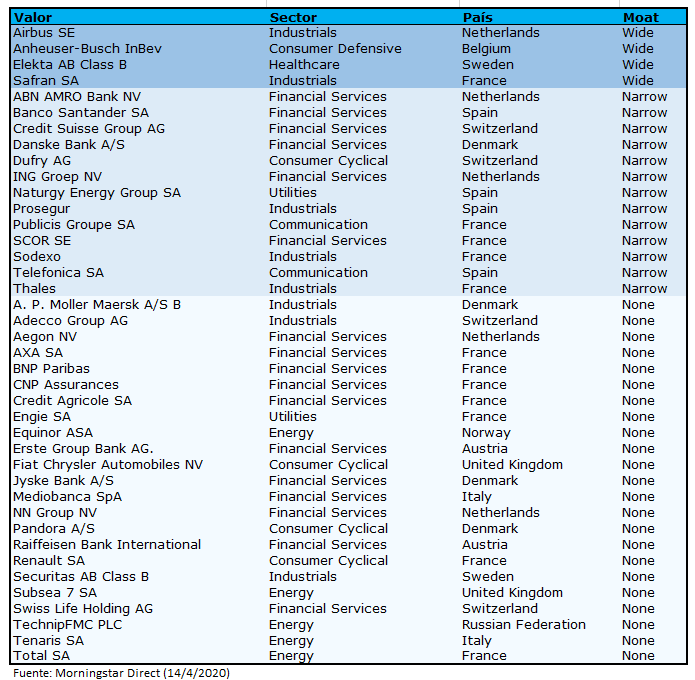 | Valor | Sector | País | Moat |
|---|---|---|---|
| Airbus SE | Industrials | Netherlands | Wide |
| Anheuser-Busch InBev | Consumer Defensive | Belgium | Wide |
| Elekta AB Class B | Healthcare | Sweden | Wide |
| Safran SA | Industrials | France | Wide |
| ABN AMRO Bank NV | Financial Services | Netherlands | Narrow |
| Banco Santander SA | Financial Services | Spain | Narrow |
| Credit Suisse Group AG | Financial Services | Switzerland | Narrow |
| Danske Bank A/S | Financial Services | Denmark | Narrow |
| Dufry AG | Consumer Cyclical | Switzerland | Narrow |
| ING Groep NV | Financial Services | Netherlands | Narrow |
| Naturgy Energy Group SA | Utilities | Spain | Narrow |
| Prosegur | Industrials | Spain | Narrow |
| Publicis Groupe SA | Communication | France | Narrow |
| SCOR SE | Financial Services | France | Narrow |
| Sodexo | Industrials | France | Narrow |
| Telefonica SA | Communication | Spain | Narrow |
| Thales | Industrials | France | Narrow |
| A. P. Moller Maersk A/S B | Industrials | Denmark | None |
| Adecco Group AG | Industrials | Switzerland | None |
| Aegon NV | Financial Services | Netherlands | None |
| AXA SA | Financial Services | France | None |
| BNP Paribas | Financial Services | France | None |
| CNP Assurances | Financial Services | France | None |
| Credit Agricole SA | Financial Services | France | None |
| Engie SA | Utilities | France | None |
| Equinor ASA | Energy | Norway | None |
| Erste Group Bank AG. | Financial Services | Austria | None |
| Fiat Chrysler Automobiles NV | Consumer Cyclical | United Kingdom | None |
| Jyske Bank A/S | Financial Services | Denmark | None |
| Mediobanca SpA | Financial Services | Italy | None |
| NN Group NV | Financial Services | Netherlands | None |
| Pandora A/S | Consumer Cyclical | Denmark | None |
| Raiffeisen Bank International | Financial Services | Austria | None |
| Renault SA | Consumer Cyclical | France | None |
| Securitas AB Class B | Industrials | Sweden | None |
| Subsea 7 SA | Energy | United Kingdom | None |
| Swiss Life Holding AG | Financial Services | Switzerland | None |
| TechnipFMC PLC | Energy | Russian Federation | None |
| Tenaris SA | Energy | Italy | None |
| Total SA | Energy | France | None |

Fuente: Morningstar Direct (14/4/2020)